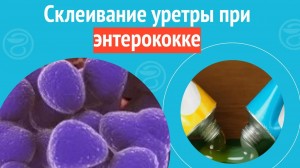 Склеивание уретры при энтерококке